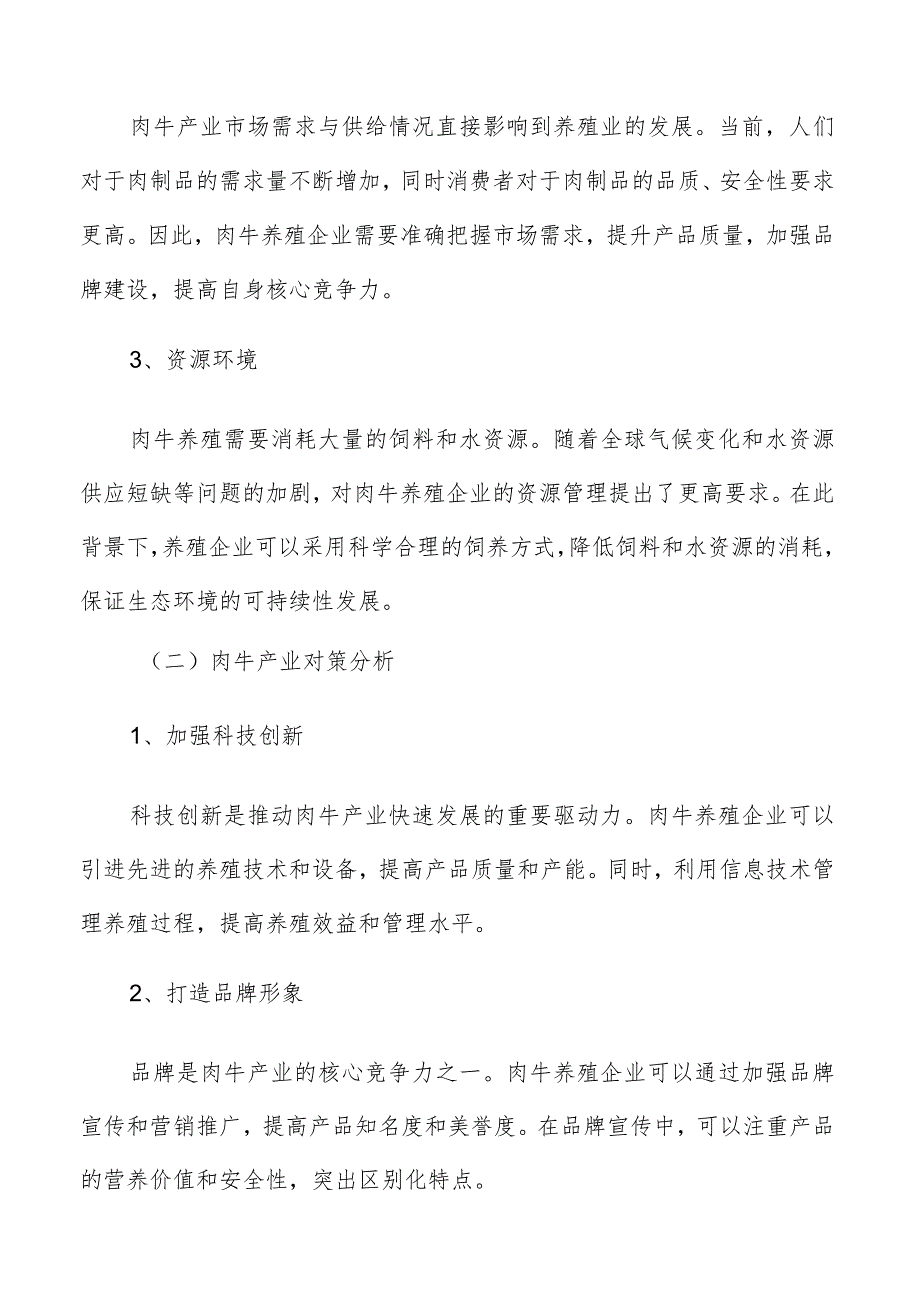 肉牛产业市场需求与供给情况直接影响到养殖业的发展。当前，人们对于肉制品的需求量不断增加，同时消费者对于肉制品的品质、安全性要求更高。因此，肉牛养殖企业需要准确把握市场需求，提升产品质量，加强品牌建设，提高自身核心竞争力。

3、资源环境

肉牛养殖需要消耗大量的饲料和水资源。随着全球气候变化和水资源供应短缺等问题的加剧，对肉牛养殖企业的资源管理提出了更高要求。在此背景下，养殖企业可以采用科学合理的饲养方式，降低饲料和水资源的消耗，保证生态环境的可持续性发展。

（二）肉牛产业对策分析

1、加强科技创新

科技创新是推动肉牛产业快速发展的重要驱动力。肉牛养殖企业可以引进先进的养殖技术和设备，提高产品质量和产能。同时，利用信息技术管理养殖过程，提高养殖效益和管理水平。

2、打造品牌形象

品牌是肉牛产业的核心竞争力之一。肉牛养殖企业可以通过加强品牌宣传和营销推广，提高产品知名度和美誉度。在品牌宣传中，可以注重产品的营养价值和安全性，突出区别化特点。